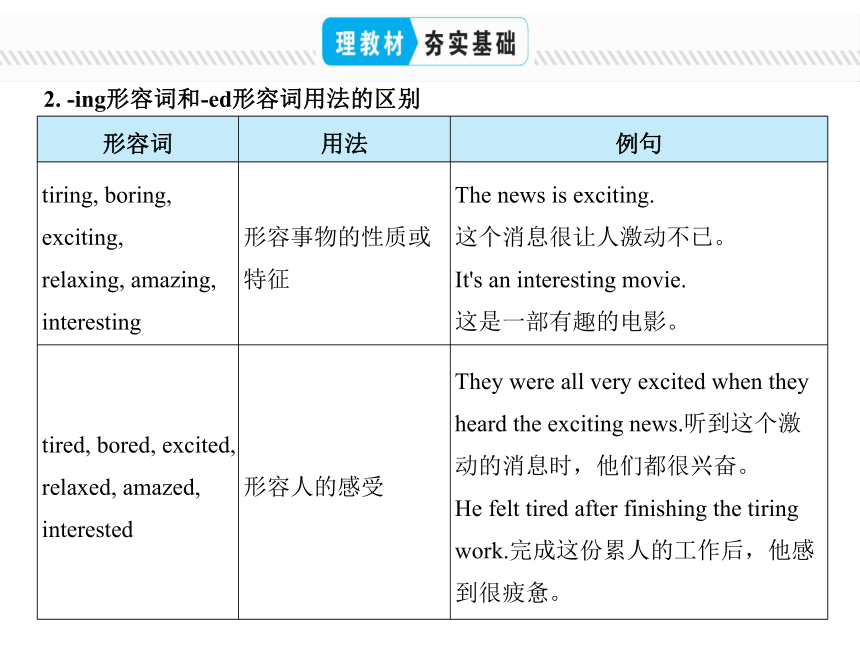 理教材 夯实基础

2. -ing形容词和-ed形容词用法的区别

| 形容词 | 用法 | 例句 |
|---|---|---|
| tiring, boring, exciting, relaxing, amazing, interesting | 形容事物的性质或特征 | The news is exciting. 这个消息很让人激动不已。 It's an interesting movie. 这是一部有趣的电影。 |
| tired, bored, excited, relaxed, amazed, interested | 形容人的感受 | They were all very excited when they heard the exciting news.听到这个激动的消息时，他们都很兴奋。 He felt tired after finishing the tiring work.完成这份累人的工作后，他感到很疲惫。 |